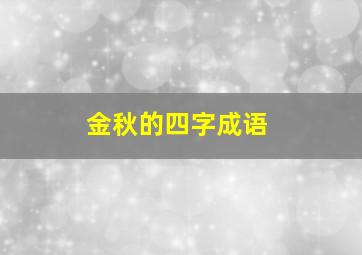 金秋的四字成语